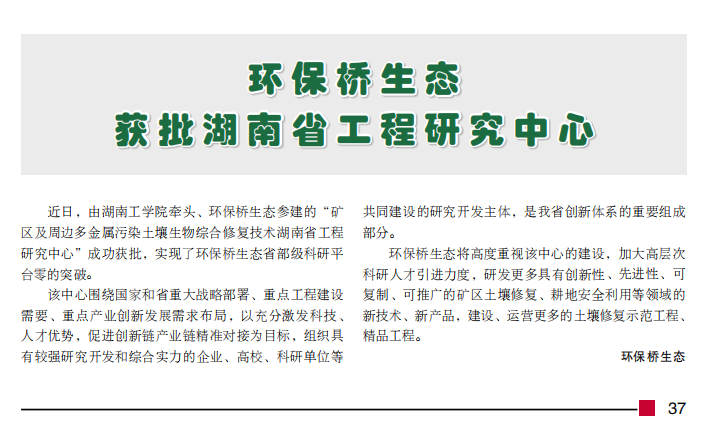 环保桥生态
获批湖南省工程研究中心

近日，由湖南工学院牵头、环保桥生态参建的“矿区及周边多金属污染土壤生物综合修复技术湖南省工程研究中心”成功获批，实现了环保桥生态省部级科研平台零的突破。

该中心围绕国家和省重大战略部署、重点工程建设需要、重点产业创新发展需求布局，以充分激发科技、人才优势，促进创新链产业链精准对接为目标，组织具有较强研究开发和综合实力的企业、高校、科研单位等共同建设的研究开发主体，是我省创新体系的重要组成部分。

环保桥生态将高度重视该中心的建设，加大高层次科研人才引进力度，研发更多具有创新性、先进性、可复制、可推广的矿区土壤修复、耕地安全利用等领域的新技术、新产品，建设、运营更多的土壤修复示范工程、精品工程。

环保桥生态

37